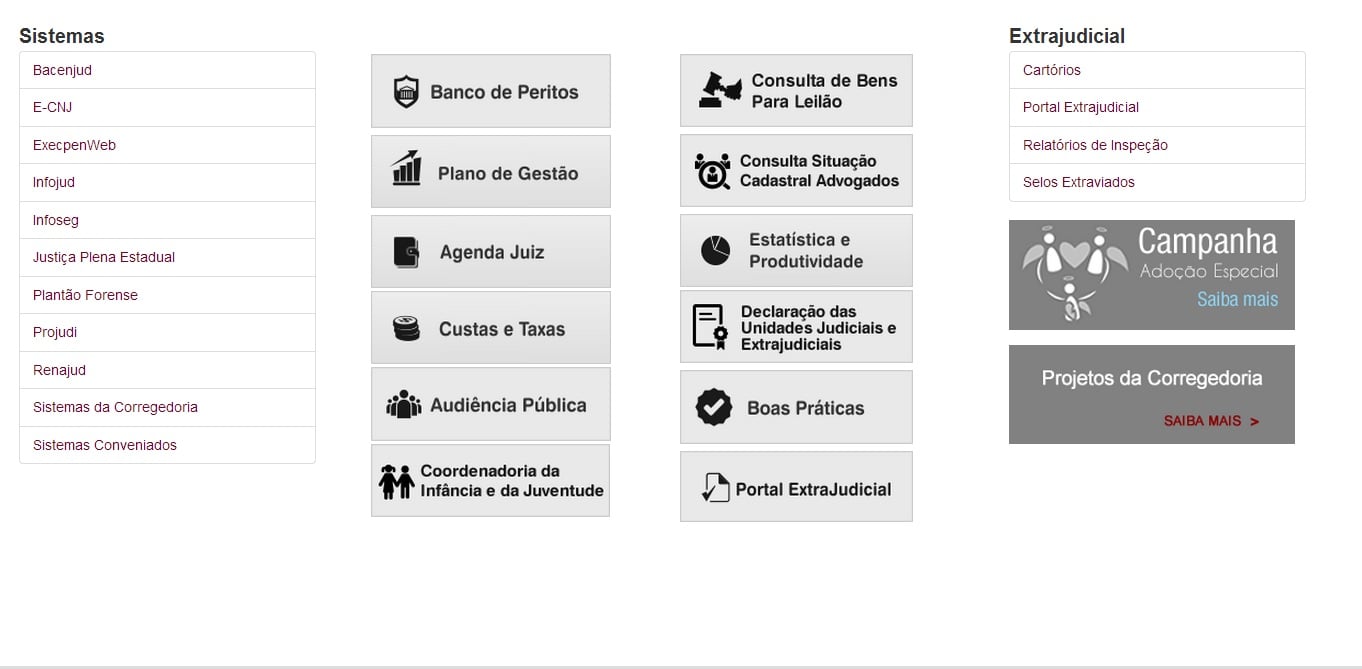 Sistemas

Bacenjud
E-CNJ
ExecpenWeb
Infojud
Infoseg
Justiça Plena Estadual
Plantão Forense
Projudi
Renajud
Sistemas da Corregedoria
Sistemas Conveniados

Banco de Peritos
Plano de Gestão
Agenda Juiz
Custas e Taxas
Audiência Pública
Coordenadoria da Infância e da Juventude

Consulta de Bens Para Leilão
Consulta Situação Cadastral Advogados
Estatística e Produtividade
Declaração das Unidades Judiciais e Extrajudiciais
Boas Práticas
Portal ExtraJudicial

Extrajudicial

Cartórios
Portal Extrajudicial
Relatórios de Inspeção
Selos Extraviados

Campanha
Adoção Especial
Saiba mais

Projetos da Corregedoria
SAIBA MAIS >